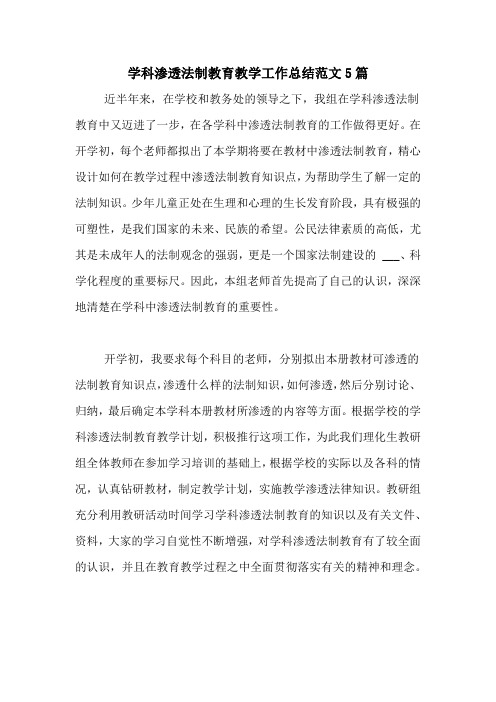 学科渗透法制教育教学工作总结范文5篇

近半年来，在学校和教务处的领导之下，我组在学科渗透法制教育中又迈进了一步，在各学科中渗透法制教育的工作做得更好。在开学初，每个老师都拟出了本学期将要在教材中渗透法制教育，精心设计如何在教学过程中渗透法制教育知识点，为帮助学生了解一定的法制知识。少年儿童正处在生理和心理的生长发育阶段，具有极强的可塑性，是我们国家的未来、民族的希望。公民法律素质的高低，尤其是未成年人的法制观念的强弱，更是一个国家法制建设的 ___、科学化程度的重要标尺。因此，本组老师首先提高了自己的认识，深深地清楚在学科中渗透法制教育的重要性。

开学初，我要求每个科目的老师，分别拟出本册教材可渗透的法制教育知识点，渗透什么样的法制知识，如何渗透，然后分别讨论、归纳，最后确定本学科本册教材所渗透的内容等方面。根据学校的学科渗透法制教育教学计划，积极推行这项工作，为此我们理化生教研组全体教师在参加学习培训的基础上，根据学校的实际以及各科的情况，认真钻研教材，制定教学计划，实施教学渗透法律知识。教研组充分利用教研活动时间学习学科渗透法制教育的知识以及有关文件、资料，大家的学习自觉性不断增强，对学科渗透法制教育有了较全面的认识，并且在教育教学过程之中全面贯彻落实有关的精神和理念。